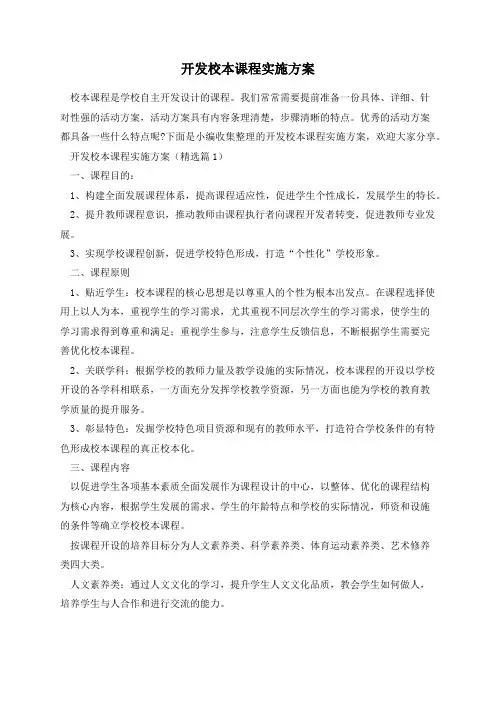 开发校本课程实施方案

校本课程是学校自主开发设计的课程。我们常常需要提前准备一份具体、详细、针对性强的活动方案，活动方案具有内容条理清楚，步骤清晰的特点。优秀的活动方案都具备一些什么特点呢?下面是小编收集整理的开发校本课程实施方案，欢迎大家分享。

开发校本课程实施方案（精选篇1）

一、课程目的：

1、构建全面发展课程体系，提高课程适应性，促进学生个性成长，发展学生的特长。

2、提升教师课程意识，推动教师由课程执行者向课程开发者转变，促进教师专业发展。

3、实现学校课程创新，促进学校特色形成，打造“个性化”学校形象。

二、课程原则

1、贴近学生：校本课程的核心思想是以尊重人的个性为根本出发点。在课程选择使用上以人为本，重视学生的学习需求，尤其重视不同层次学生的学习需求，使学生的学习需求得到尊重和满足；重视学生参与，注意学生反馈信息，不断根据学生需要完善优化校本课程。

2、关联学科：根据学校的教师力量及教学设施的实际情况，校本课程的开设以学校开设的各学科相联系，一方面充分发挥学校教学资源，另一方面也能为学校的教育教学质量的提升服务。

3、彰显特色：发掘学校特色项目资源和现有的教师水平，打造符合学校条件的有特色形成校本课程的真正校本化。

三、课程内容

以促进学生各项基本素质全面发展作为课程设计的中心，以整体、优化的课程结构为核心内容，根据学生发展的需求、学生的年龄特点和学校的实际情况，师资和设施的条件等确立学校校本课程。

按课程开设的培养目标分为人文素养类、科学素养类、体育运动素养类、艺术修养类四大类。

人文素养类：通过人文文化的学习，提升学生人文文化品质，教会学生如何做人，培养学生与人合作和进行交流的能力。